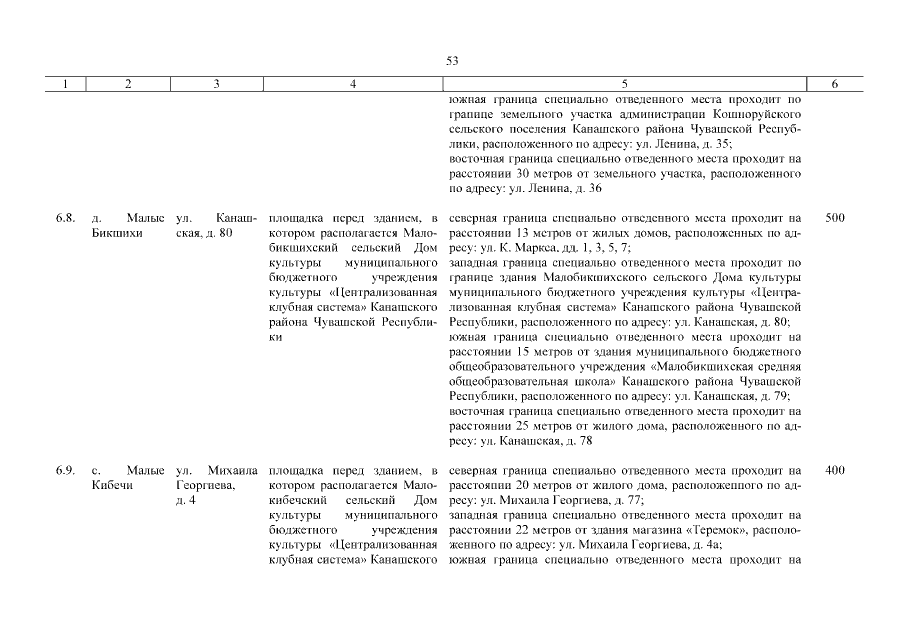 53

| 1 | 2 | 3 | 4 | 5 | 6 |
|---|---|---|---|---|---|
| | | | | южная граница специально отведенного места проходит по границе земельного участка администрации Кошноруйского сельского поселения Канашского района Чувашской Республики, расположенного по адресу: ул. Ленина, д. 35; восточная граница специально отведенного места проходит на расстоянии 30 метров от земельного участка, расположенного по адресу: ул. Ленина, д. 36 | |
| 6.8. | д. Малые Бикшихи | ул. Канашская, д. 80 | площадка перед зданием, в котором располагается Малобикшихский сельский Дом культуры муниципального бюджетного учреждения культуры «Централизованная клубная система» Канашского района Чувашской Республики | северная граница специально отведенного места проходит на расстоянии 13 метров от жилых домов, расположенных по адресу: ул. К. Маркса, дд. 1, 3, 5, 7; западная граница специально отведенного места проходит по границе здания Малобикшихского сельского Дома культуры муниципального бюджетного учреждения культуры «Централизованная клубная система» Канашского района Чувашской Республики, расположенного по адресу: ул. Канашская, д. 80; южная граница специально отведенного места проходит на расстоянии 15 метров от здания муниципального бюджетного общеобразовательного учреждения «Малобикшихская средняя общеобразовательная школа» Канашского района Чувашской Республики, расположенного по адресу: ул. Канашская, д. 79; восточная граница специально отведенного места проходит на расстоянии 25 метров от жилого дома, расположенного по адресу: ул. Канашская, д. 78 | 500 |
| 6.9. | с. Малые Кибечи | ул. Михаила Георгиева, д. 4 | площадка перед зданием, в котором располагается Малокибечский сельский Дом культуры муниципального бюджетного учреждения культуры «Централизованная клубная система» Канашского | северная граница специально отведенного места проходит на расстоянии 20 метров от жилого дома, расположенного по адресу: ул. Михаила Георгиева, д. 77; западная граница специально отведенного места проходит на расстоянии 22 метров от здания магазина «Теремок», расположенного по адресу: ул. Михаила Георгиева, д. 4а; южная граница специально отведенного места проходит на | 400 |